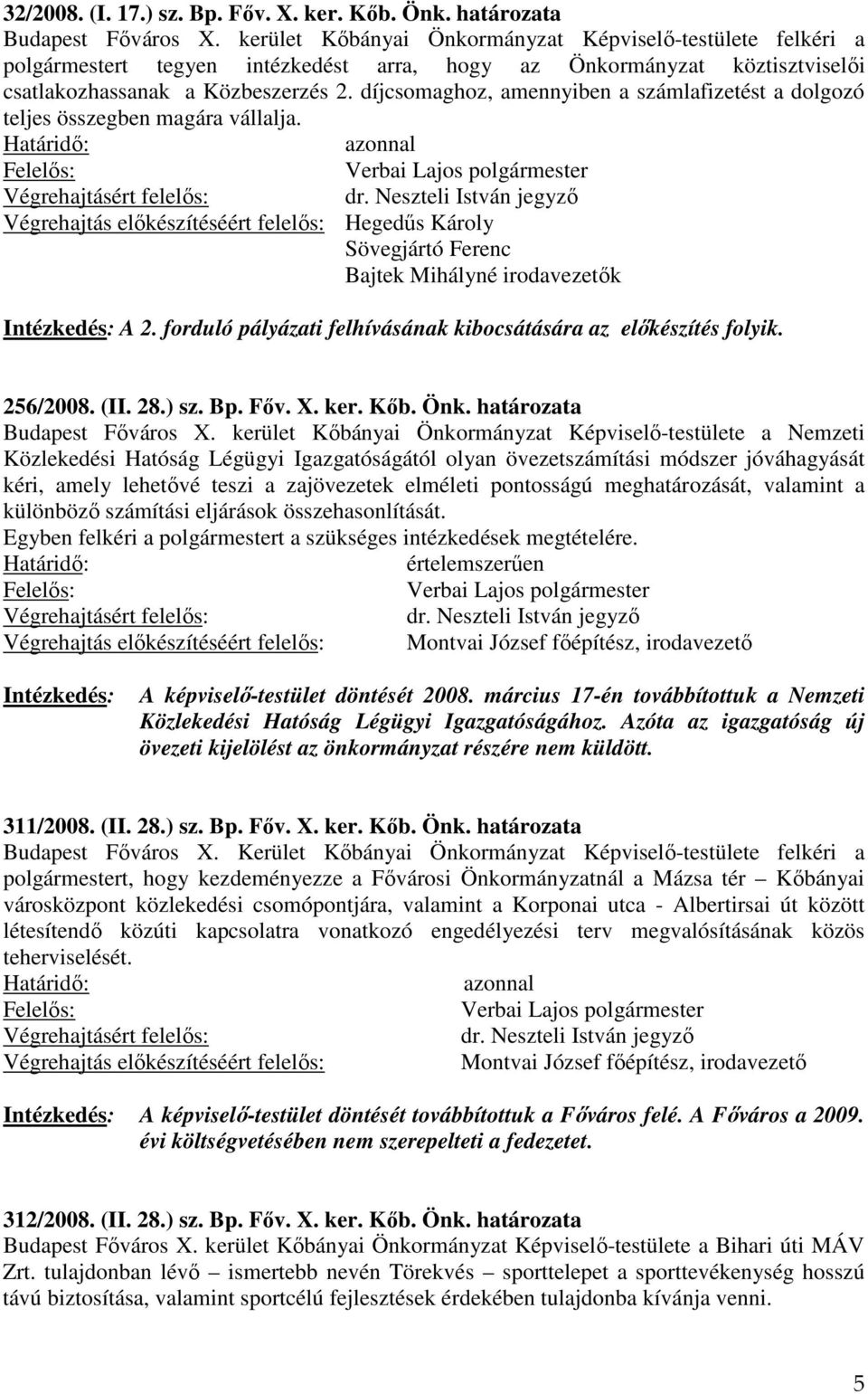 32/2008. (I. 17.) sz. Bp. Főv. X. ker. Kőb. Önk. határozata
Budapest Főváros X. kerület Kőbányai Önkormányzat Képviselő-testülete felkéri a polgármestert tegyen intézkedést arra, hogy az Önkormányzat köztisztviselői csatlakozhassanak a Közbeszerzés 2. díjcsomaghoz, amennyiben a számlafizetést a dolgozó teljes összegben magára vállalja.
Határidő: azonnal
Felelős: Verbai Lajos polgármester
Végrehajtásért felelős: dr. Neszteli István jegyző
Végrehajtás előkészítéséért felelős: Hegedűs Károly
Sövegjártó Ferenc
Bajtek Mihályné irodavezetők

Intézkedés: A 2. forduló pályázati felhívásának kibocsátására az előkészítés folyik.

256/2008. (II. 28.) sz. Bp. Főv. X. ker. Kőb. Önk. határozata
Budapest Főváros X. kerület Kőbányai Önkormányzat Képviselő-testülete a Nemzeti Közlekedési Hatóság Légügyi Igazgatóságától olyan övezetszámítási módszer jóváhagyását kéri, amely lehetővé teszi a zajövezetek elméleti pontosságú meghatározását, valamint a különböző számítási eljárások összehasonlítását.
Egyben felkéri a polgármestert a szükséges intézkedések megtételére.
Határidő: értelemszerűen
Felelős: Verbai Lajos polgármester
Végrehajtásért felelős: dr. Neszteli István jegyző
Végrehajtás előkészítéséért felelős: Montvai József főépítész, irodavezető

Intézkedés: A képviselő-testület döntését 2008. március 17-én továbbítottuk a Nemzeti Közlekedési Hatóság Légügyi Igazgatóságához. Azóta az igazgatóság új övezeti kijelölést az önkormányzat részére nem küldött.

311/2008. (II. 28.) sz. Bp. Főv. X. ker. Kőb. Önk. határozata
Budapest Főváros X. Kerület Kőbányai Önkormányzat Képviselő-testülete felkéri a polgármestert, hogy kezdeményezze a Fővárosi Önkormányzatnál a Mázsa tér – Kőbányai városközpont közlekedési csomópontjára, valamint a Korponai utca - Albertirsai út között létesítendő közúti kapcsolatra vonatkozó engedélyezési terv megvalósításának közös teherviselését.
Határidő: azonnal
Felelős: Verbai Lajos polgármester
Végrehajtásért felelős: dr. Neszteli István jegyző
Végrehajtás előkészítéséért felelős: Montvai József főépítész, irodavezető

Intézkedés: A képviselő-testület döntését továbbítottuk a Főváros felé. A Főváros a 2009. évi költségvetésében nem szerepelteti a fedezetet.

312/2008. (II. 28.) sz. Bp. Főv. X. ker. Kőb. Önk. határozata
Budapest Főváros X. kerület Kőbányai Önkormányzat Képviselő-testülete a Bihari úti MÁV Zrt. tulajdonban lévő – ismertebb nevén Törekvés – sporttelepet a sporttevékenység hosszú távú biztosítása, valamint sportcélú fejlesztések érdekében tulajdonba kívánja venni.

5